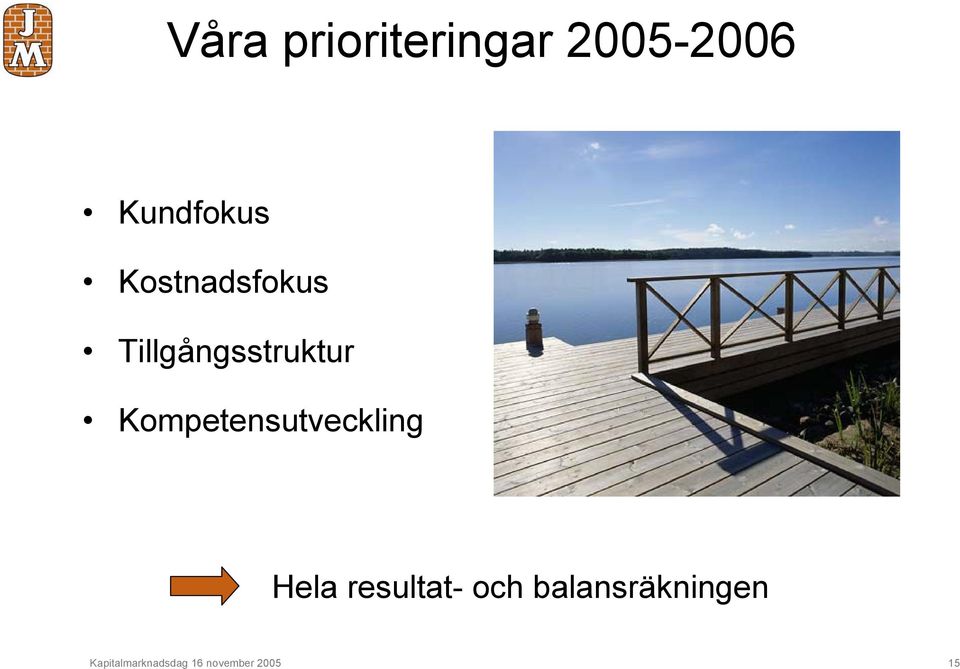 JM

Våra prioriteringar 2005-2006

• Kundfokus
• Kostnadsfokus
• Tillgångsstruktur
• Kompetensutveckling

Hela resultat- och balansräkningen

Kapitalmarknadsdag 16 november 2005

15